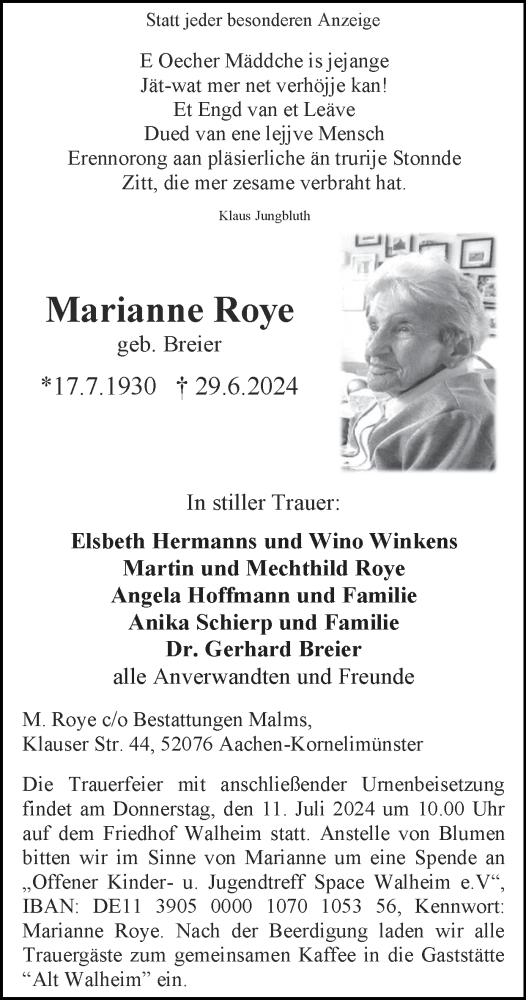 Statt jeder besonderen Anzeige

E Oecher Mäddche is jejange
Jät-wat mer net verhöjje kan!
Et Engd van et Leäve
Dued van ene lejjve Mensch
Erennorong aan pläsierliche än trurije Stonnde
Zitt, die mer zesame verbraht hat.

Klaus Jungbluth

Marianne Roye
geb. Breier
*17.7.1930 † 29.6.2024

In stiller Trauer:

Elsbeth Hermanns und Wino Winkens
Martin und Mechthild Roye
Angela Hoffmann und Familie
Anika Schierp und Familie
Dr. Gerhard Breier
alle Anverwandten und Freunde

M. Roye c/o Bestattungen Malms,
Klauser Str. 44, 52076 Aachen-Kornelimünster

Die Trauerfeier mit anschließender Urnenbeisetzung findet am Donnerstag, den 11. Juli 2024 um 10.00 Uhr auf dem Friedhof Walheim statt. Anstelle von Blumen bitten wir im Sinne von Marianne um eine Spende an „Offener Kinder- u. Jugendtreff Space Walheim e.V“, IBAN: DE11 3905 0000 1070 1053 56, Kennwort: Marianne Roye. Nach der Beerdigung laden wir alle Trauergäste zum gemeinsamen Kaffee in die Gaststätte “Alt Walheim” ein.